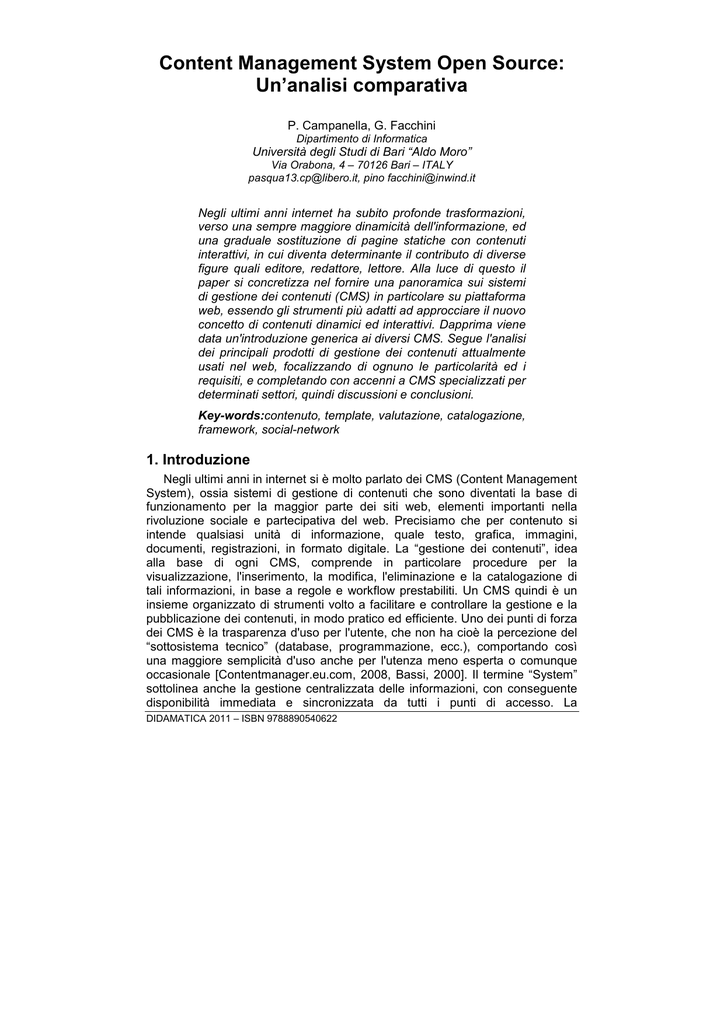 Content Management System Open Source: Un'analisi comparativa

P. Campanella, G. Facchini
Dipartimento di Informatica
Università degli Studi di Bari "Aldo Moro"
Via Orabona, 4 – 70126 Bari – ITALY
pasqua13.cp@libero.it, pino facchini@inwind.it

Negli ultimi anni internet ha subito profonde trasformazioni, verso una sempre maggiore dinamicità dell'informazione, ed una graduale sostituzione di pagine statiche con contenuti interattivi, in cui diventa determinante il contributo di diverse figure quali editore, redattore, lettore. Alla luce di questo il paper si concretizza nel fornire una panoramica sui sistemi di gestione dei contenuti (CMS) in particolare su piattaforma web, essendo gli strumenti più adatti ad approcciare il nuovo concetto di contenuti dinamici ed interattivi. Dapprima viene data un'introduzione generica ai diversi CMS. Segue l'analisi dei principali prodotti di gestione dei contenuti attualmente usati nel web, focalizzando di ognuno le particolarità ed i requisiti, e completando con accenni a CMS specializzati per determinati settori, quindi discussioni e conclusioni.

Key-words:contenuto, template, valutazione, catalogazione, framework, social-network

1. Introduzione

Negli ultimi anni in internet si è molto parlato dei CMS (Content Management System), ossia sistemi di gestione di contenuti che sono diventati la base di funzionamento per la maggior parte dei siti web, elementi importanti nella rivoluzione sociale e partecipativa del web. Precisiamo che per contenuto si intende qualsiasi unità di informazione, quale testo, grafica, immagini, documenti, registrazioni, in formato digitale. La "gestione dei contenuti", idea alla base di ogni CMS, comprende in particolare procedure per la visualizzazione, l'inserimento, la modifica, l'eliminazione e la catalogazione di tali informazioni, in base a regole e workflow prestabiliti. Un CMS quindi è un insieme organizzato di strumenti volto a facilitare e controllare la gestione e la pubblicazione dei contenuti, in modo pratico ed efficiente. Uno dei punti di forza dei CMS è la trasparenza d'uso per l'utente, che non ha cioè la percezione del "sottosistema tecnico" (database, programmazione, ecc.), comportando così una maggiore semplicità d'uso anche per l'utenza meno esperta o comunque occasionale [Contentmanager.eu.com, 2008, Bassi, 2000]. Il termine "System" sottolinea anche la gestione centralizzata delle informazioni, con conseguente disponibilità immediata e sincronizzata da tutti i punti di accesso. La

DIDAMATICA 2011 – ISBN 9788890540622